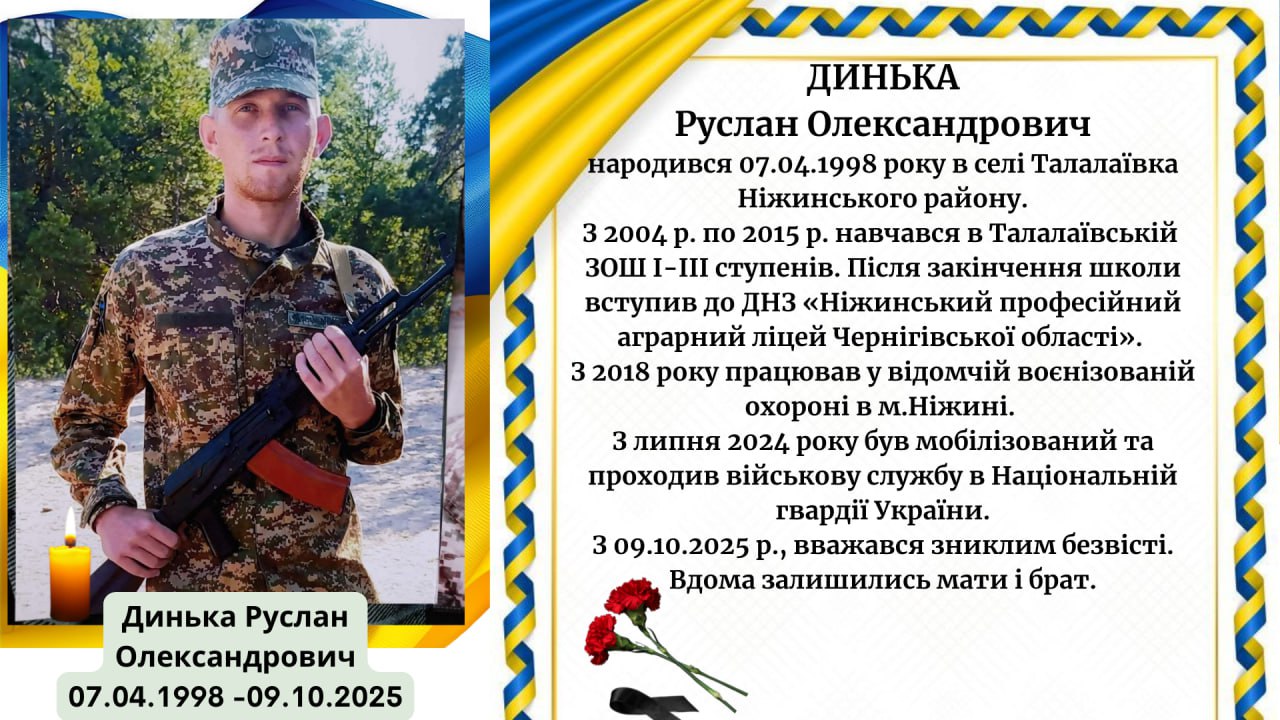 Динька Руслан Олександрович
07.04.1998 -09.10.2025

ДИНЬКА
Руслан Олександрович
народився 07.04.1998 року в селі Талалаївка Ніжинського району.
З 2004 р. по 2015 р. навчався в Талалаївській ЗОШ І-ІІІ ступенів. Після закінчення школи вступив до ДНЗ «Ніжинський професійний аграрний ліцей Чернігівської області».
З 2018 року працював у відомчій воєнізованій охороні в м.Ніжині.
З липня 2024 року був мобілізований та проходив військову службу в Національній гвардії України.
З 09.10.2025 р., вважався зниклим безвісті.
Вдома залишились мати і брат.